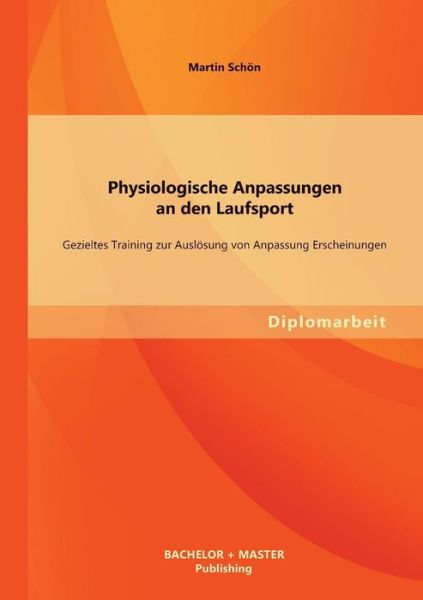 Martin Schön

Physiologische Anpassungen an den Laufsport

Gezieltes Training zur Auslösung von Anpassung Erscheinungen

Diplomarbeit

BACHELOR + MASTER
Publishing